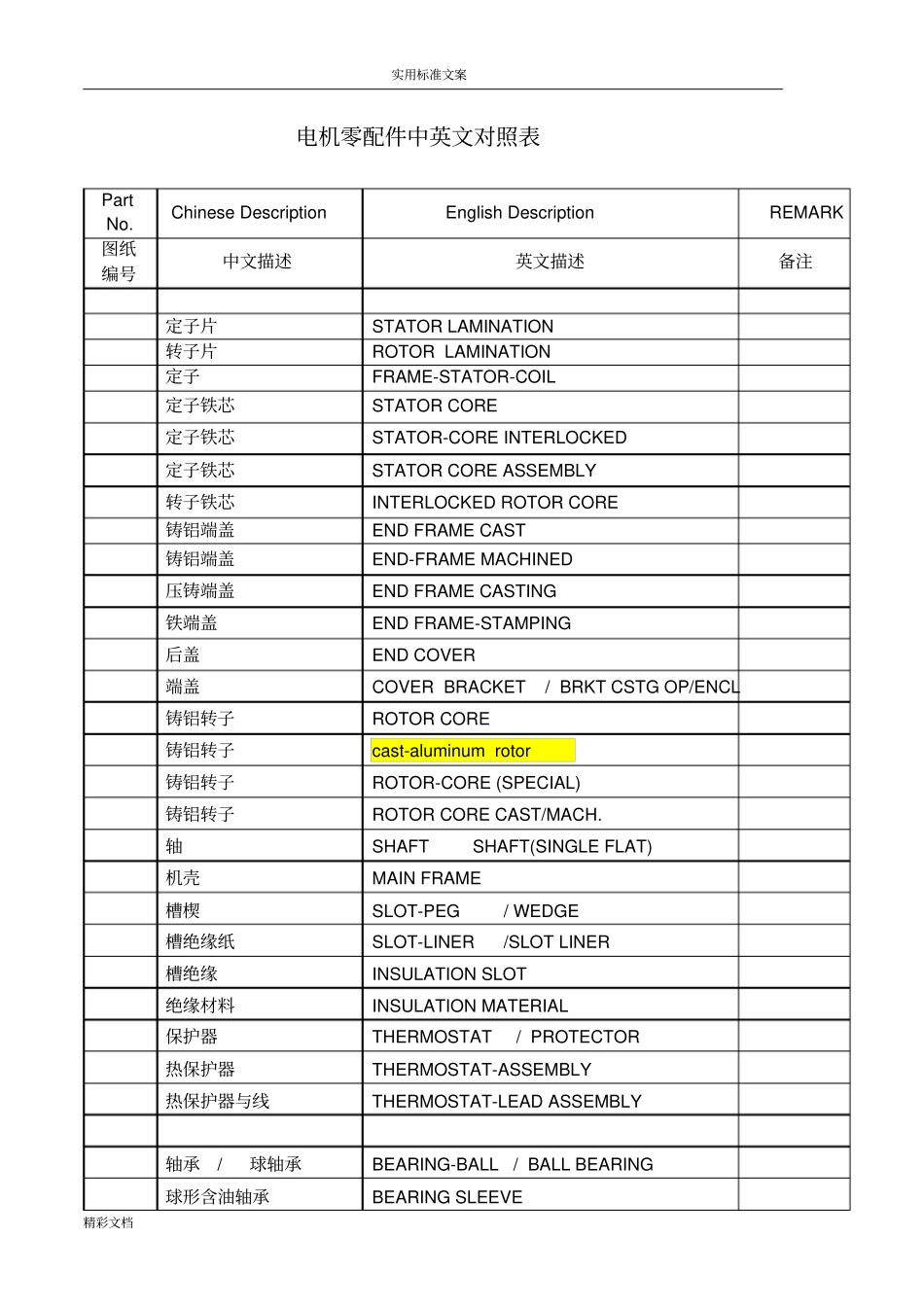 实用标准文案

电机零配件中英文对照表

| Part No. | Chinese Description | English Description | REMARK |
|---|---|---|---|
| 图纸编号 | 中文描述 | 英文描述 | 备注 |
| | | | |
| | 定子片 | STATOR LAMINATION | |
| | 转子片 | ROTOR LAMINATION | |
| | 定子 | FRAME-STATOR-COIL | |
| | 定子铁芯 | STATOR CORE | |
| | 定子铁芯 | STATOR-CORE INTERLOCKED | |
| | 定子铁芯 | STATOR CORE ASSEMBLY | |
| | 转子铁芯 | INTERLOCKED ROTOR CORE | |
| | 铸铝端盖 | END FRAME CAST | |
| | 铸铝端盖 | END-FRAME MACHINED | |
| | 压铸端盖 | END FRAME CASTING | |
| | 铁端盖 | END FRAME-STAMPING | |
| | 后盖 | END COVER | |
| | 端盖 | COVER BRACKET / BRKT CSTG OP/ENCL | |
| | 铸铝转子 | ROTOR CORE | |
| | 铸铝转子 | cast-aluminum rotor | |
| | 铸铝转子 | ROTOR-CORE (SPECIAL) | |
| | 铸铝转子 | ROTOR CORE CAST/MACH. | |
| | 轴 | SHAFT SHAFT(SINGLE FLAT) | |
| | 机壳 | MAIN FRAME | |
| | 槽楔 | SLOT-PEG / WEDGE | |
| | 槽绝缘纸 | SLOT-LINER /SLOT LINER | |
| | 槽绝缘 | INSULATION SLOT | |
| | 绝缘材料 | INSULATION MATERIAL | |
| | 保护器 | THERMOSTAT / PROTECTOR | |
| | 热保护器 | THERMOSTAT-ASSEMBLY | |
| | 热保护器与线 | THERMOSTAT-LEAD ASSEMBLY | |
| | | | |
| | 轴承 / 球轴承 | BEARING-BALL / BALL BEARING | |
| | 球形含油轴承 | BEARING SLEEVE | |

精彩文档